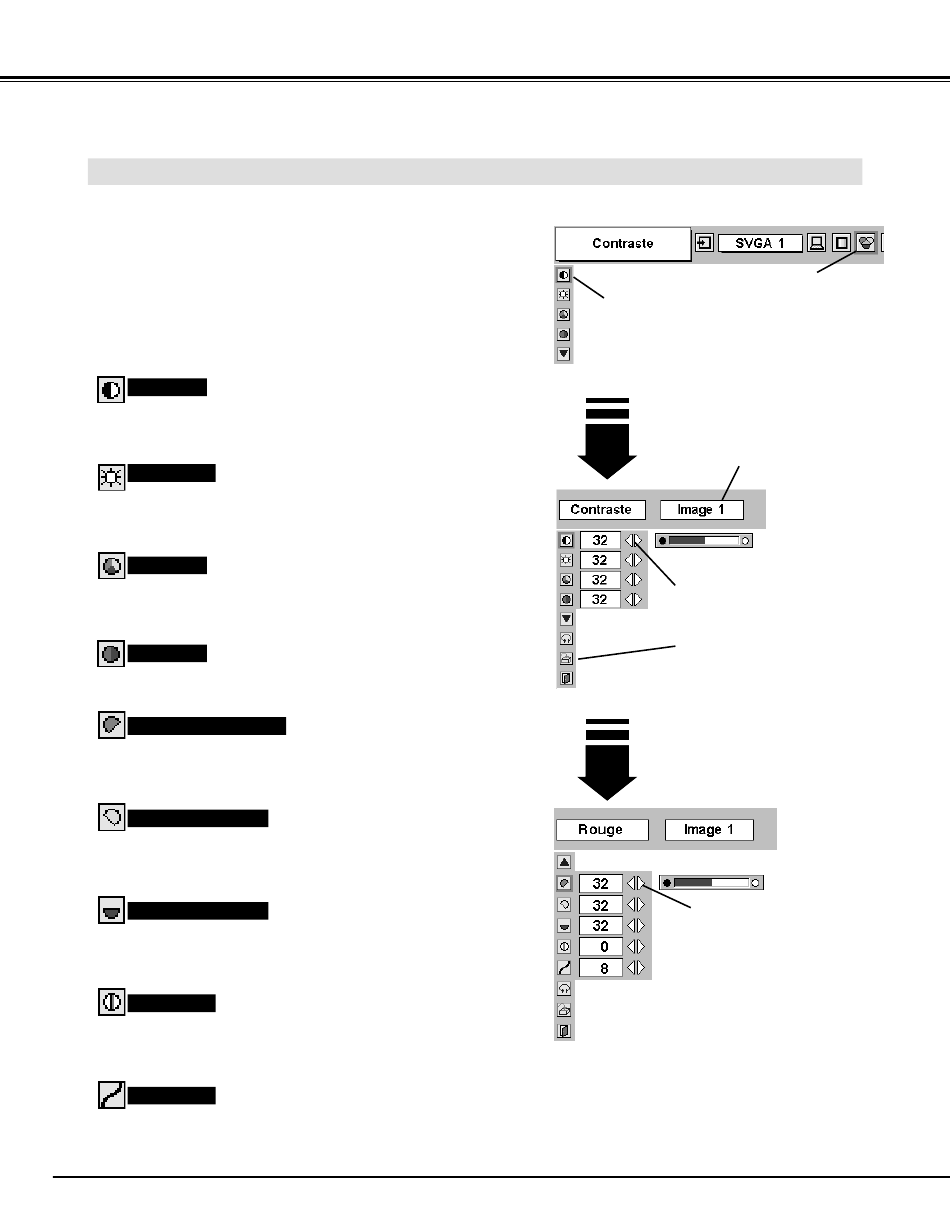 Contraste

SVGA 1

Contraste

Image 1

32

32

32

32

Rouge

Image 1

32

32

32

0

8